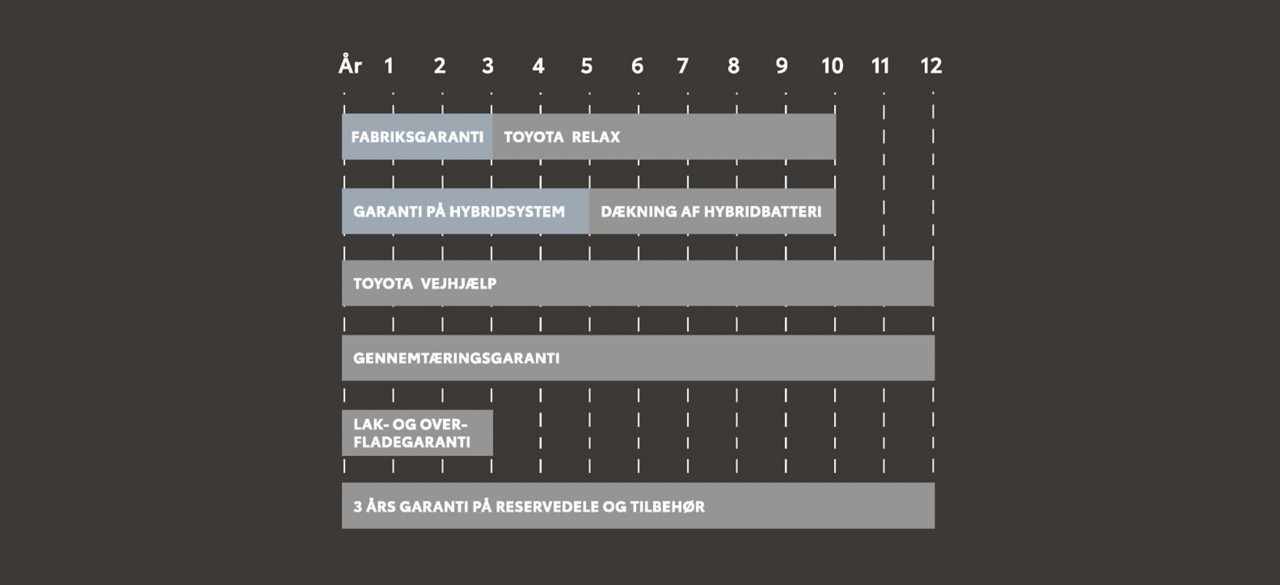 År 1 2 3 4 5 6 7 8 9 10 11 12

FABRIKSGARANTI TOYOTA RELAX

GARANTI PÅ HYBRIDSYSTEM DÆKNING AF HYBRIDBATTERI

TOYOTA VEJHJÆLP

GENNEMTÆRINGSGARANTI

LAK- OG OVERFLADEGARANTI

3 ÅRS GARANTI PÅ RESERVEDELE OG TILBEHØR